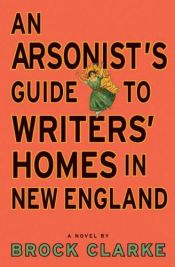 AN ARSONIST'S GUIDE TO WRITERS' HOMES IN NEW ENGLAND

A NOVEL BY

BROCK CLARKE